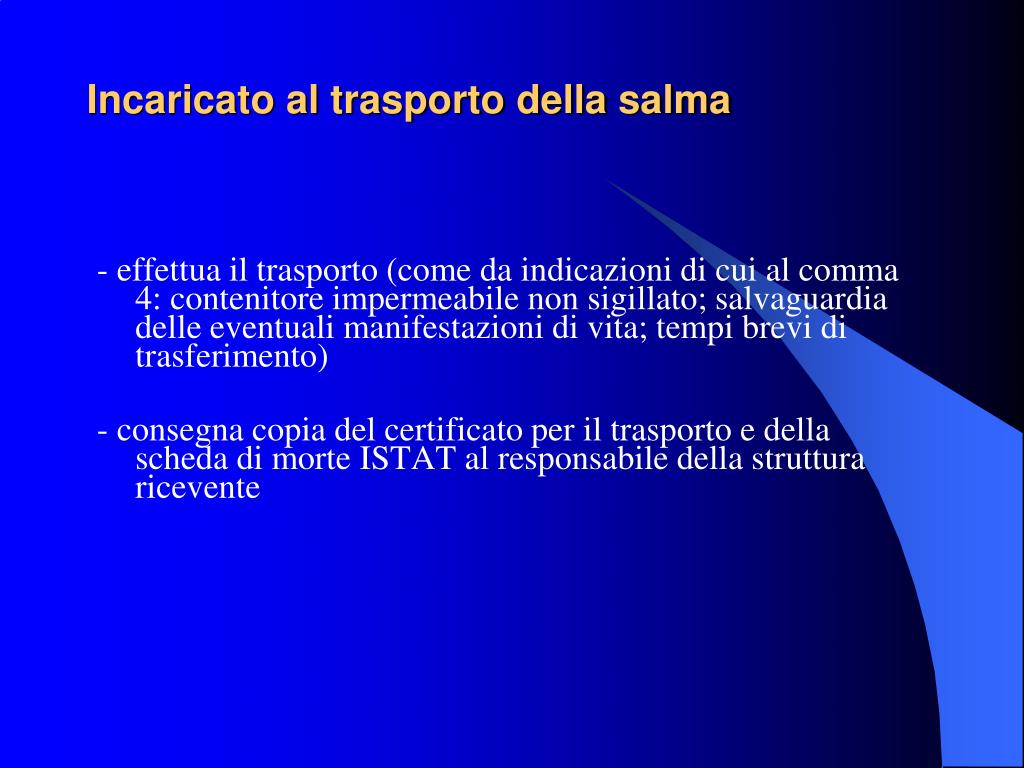 Incaricato al trasporto della salma

- effettua il trasporto (come da indicazioni di cui al comma 4: contenitore impermeabile non sigillato; salvaguardia delle eventuali manifestazioni di vita; tempi brevi di trasferimento)

- consegna copia del certificato per il trasporto e della scheda di morte ISTAT al responsabile della struttura ricevente